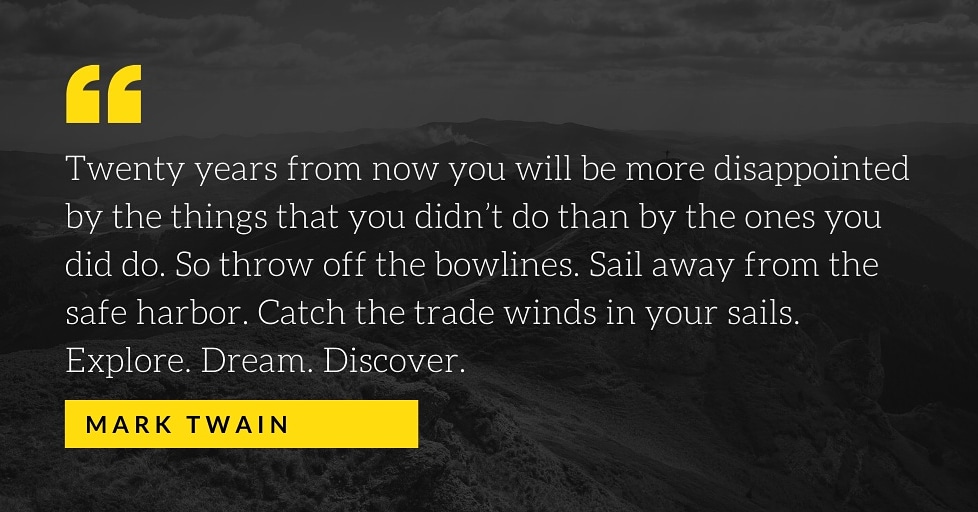 “

Twenty years from now you will be more disappointed by the things that you didn’t do than by the ones you did do. So throw off the bowlines. Sail away from the safe harbor. Catch the trade winds in your sails. Explore. Dream. Discover.

MARK TWAIN